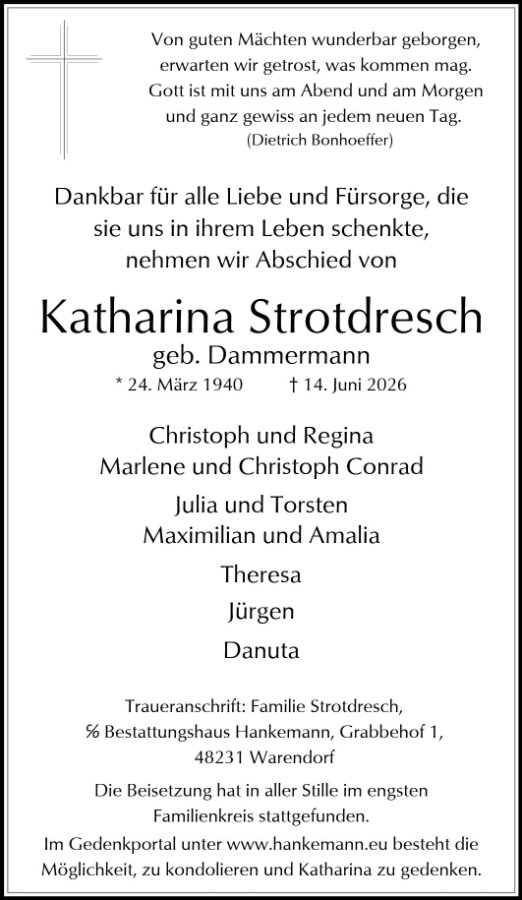 Von guten Mächten wunderbar geborgen,
erwarten wir getrost, was kommen mag.
Gott ist mit uns am Abend und am Morgen
und ganz gewiss an jedem neuen Tag.
(Dietrich Bonhoeffer)

Dankbar für alle Liebe und Fürsorge, die sie uns in ihrem Leben schenkte, nehmen wir Abschied von

Katharina Strotdresch
geb. Dammermann
* 24. März 1940 † 14. Juni 2026

Christoph und Regina
Marlene und Christoph Conrad

Julia und Torsten
Maximilian und Amalia

Theresa

Jürgen

Danuta

Traueranschrift: Familie Strotdresch,
℅ Bestattungshaus Hankemann, Grabbehof 1,
48231 Warendorf

Die Beisetzung hat in aller Stille im engsten Familienkreis stattgefunden.
Im Gedenkportal unter www.hankemann.eu besteht die Möglichkeit, zu kondolieren und Katharina zu gedenken.